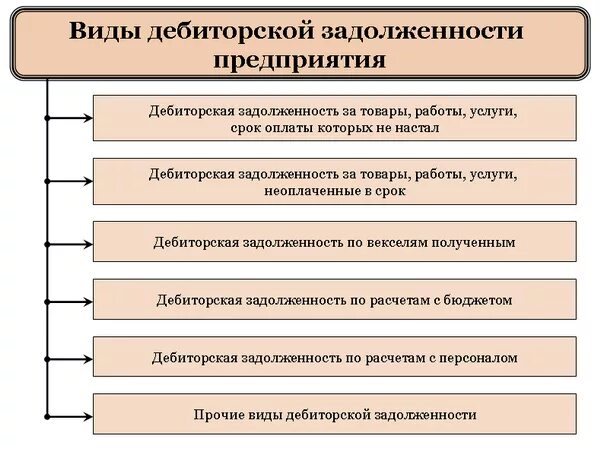 Виды дебиторской задолженности предприятия

Дебиторская задолженность за товары, работы, услуги, срок оплаты которых не настал

Дебиторская задолженность за товары, работы, услуги, неоплаченные в срок

Дебиторская задолженность по векселям полученным

Дебиторская задолженность по расчетам с бюджетом

Дебиторская задолженность по расчетам с персоналом

Прочие виды дебиторской задолженности